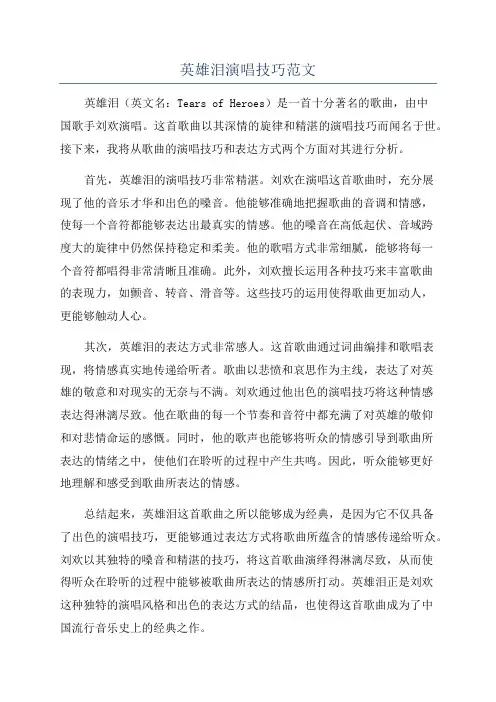 英雄泪演唱技巧范文

英雄泪（英文名：Tears of Heroes）是一首十分著名的歌曲，由中国歌手刘欢演唱。这首歌曲以其深情的旋律和精湛的演唱技巧而闻名于世。接下来，我将从歌曲的演唱技巧和表达方式两个方面对其进行分析。

首先，英雄泪的演唱技巧非常精湛。刘欢在演唱这首歌曲时，充分展现了他的音乐才华和出色的嗓音。他能够准确地把握歌曲的音调和情感，使每一个音符都能够表达出最真实的情感。他的嗓音在高低起伏、音域跨度大的旋律中仍然保持稳定和柔美。他的歌唱方式非常细腻，能够将每一个音符都唱得非常清晰且准确。此外，刘欢擅长运用各种技巧来丰富歌曲的表现力，如颤音、转音、滑音等。这些技巧的运用使得歌曲更加动人，更能够触动人心。

其次，英雄泪的表达方式非常感人。这首歌曲通过词曲编排和歌唱表现，将情感真实地传递给听者。歌曲以悲愤和哀思作为主线，表达了对英雄的敬意和对现实的无奈与不满。刘欢通过他出色的演唱技巧将这种情感表达得淋漓尽致。他在歌曲的每一个节奏和音符中都充满了对英雄的敬仰和对悲情命运的感慨。同时，他的歌声也能够将听众的情感引导到歌曲所表达的情绪之中，使他们在聆听的过程中产生共鸣。因此，听众能够更好地理解和感受到歌曲所表达的情感。

总结起来，英雄泪这首歌曲之所以能够成为经典，是因为它不仅具备了出色的演唱技巧，更能够通过表达方式将歌曲所蕴含的情感传递给听众。刘欢以其独特的嗓音和精湛的技巧，将这首歌曲演绎得淋漓尽致，从而使得听众在聆听的过程中能够被歌曲所表达的情感所打动。英雄泪正是刘欢这种独特的演唱风格和出色的表达方式的结晶，也使得这首歌曲成为了中国流行音乐史上的经典之作。